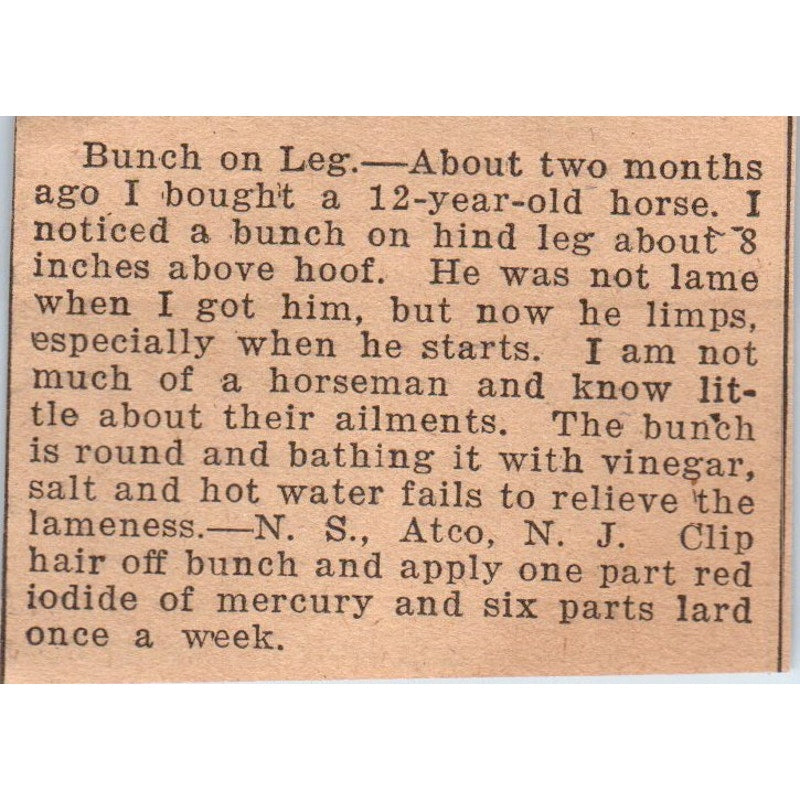 Bunch on Leg.—About two months ago I bought a 12-year-old horse. I noticed a bunch on hind leg about 8 inches above hoof. He was not lame when I got him, but now he limps, especially when he starts. I am not much of a horseman and know little about their ailments. The bunch is round and bathing it with vinegar, salt and hot water fails to relieve the lameness.—N. S., Atco, N. J. Clip hair off bunch and apply one part red iodide of mercury and six parts lard once a week.